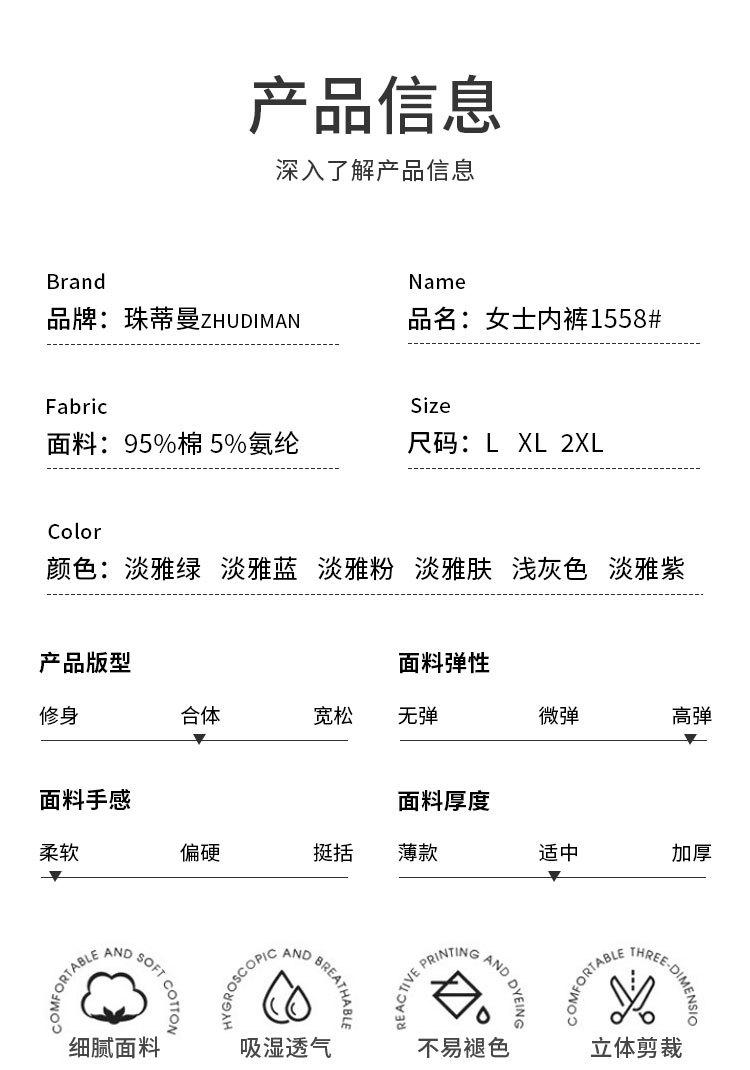 产品信息

深入了解产品信息

Brand
品牌：珠蒂曼ZHUDIMAN

Name
品名：女士内裤1558#

Fabric
面料：95%棉 5%氨纶

Size
尺码：L XL 2XL

Color
颜色：淡雅绿 淡雅蓝 淡雅粉 淡雅肤 浅灰色 淡雅紫

产品版型
修身 合体 宽松

面料弹性
无弹 微弹 高弹

面料手感
柔软 偏硬 挺括

面料厚度
薄款 适中 加厚

COMFORTABLE AND SOFT COTTON
细腻面料

HYGROSCOPIC AND BREATHABLE
吸湿透气

REACTIVE PRINTING AND DYEING
不易褪色

COMFORTABLE THREE-DIMENSIO
立体剪裁